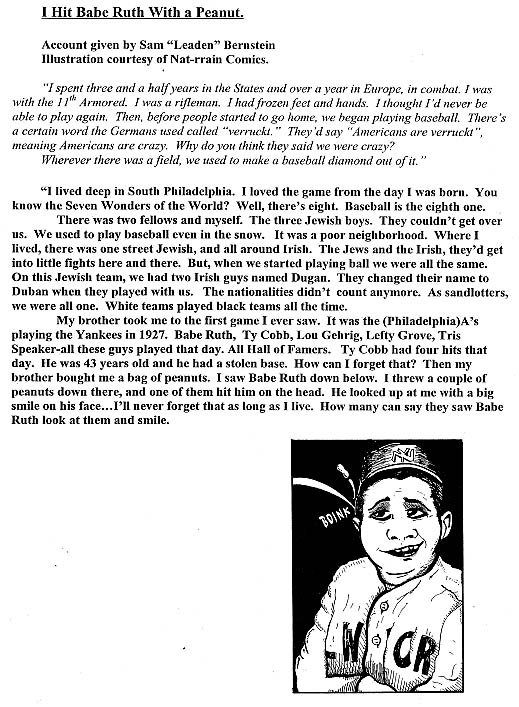 I Hit Babe Ruth With a Peanut.

Account given by Sam "Leaden" Bernstein
Illustration courtesy of Nat-rrain Comics.

"I spent three and a half years in the States and over a year in Europe, in combat. I was with the $11^{th}$ Armored. I was a rifleman. I had frozen feet and hands. I thought I'd never be able to play again. Then, before people started to go home, we began playing baseball. There's a certain word the Germans used called "verruckt." They'd say "Americans are verruckt", meaning Americans are crazy. Why do you think they said we were crazy?
Wherever there was a field, we used to make a baseball diamond out of it."

"I lived deep in South Philadelphia. I loved the game from the day I was born. You know the Seven Wonders of the World? Well, there's eight. Baseball is the eighth one.
There was two fellows and myself. The three Jewish boys. They couldn't get over us. We used to play baseball even in the snow. It was a poor neighborhood. Where I lived, there was one street Jewish, and all around Irish. The Jews and the Irish, they'd get into little fights here and there. But, when we started playing ball we were all the same. On this Jewish team, we had two Irish guys named Dugan. They changed their name to Duban when they played with us. The nationalities didn't count anymore. As sandlotters, we were all one. White teams played black teams all the time.
My brother took me to the first game I ever saw. It was the (Philadelphia)A's playing the Yankees in 1927. Babe Ruth, Ty Cobb, Lou Gehrig, Lefty Grove, Tris Speaker-all these guys played that day. All Hall of Famers. Ty Cobb had four hits that day. He was 43 years old and he had a stolen base. How can I forget that? Then my brother bought me a bag of peanuts. I saw Babe Ruth down below. I threw a couple of peanuts down there, and one of them hit him on the head. He looked up at me with a big smile on his face...I'll never forget that as long as I live. How many can say they saw Babe Ruth look at them and smile.

BOINK

NY

W CR